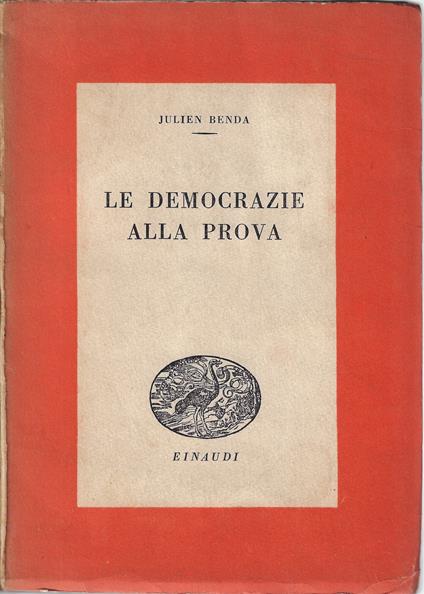 JULIEN BENDA

LE DEMOCRAZIE
ALLA PROVA

EINAUDI